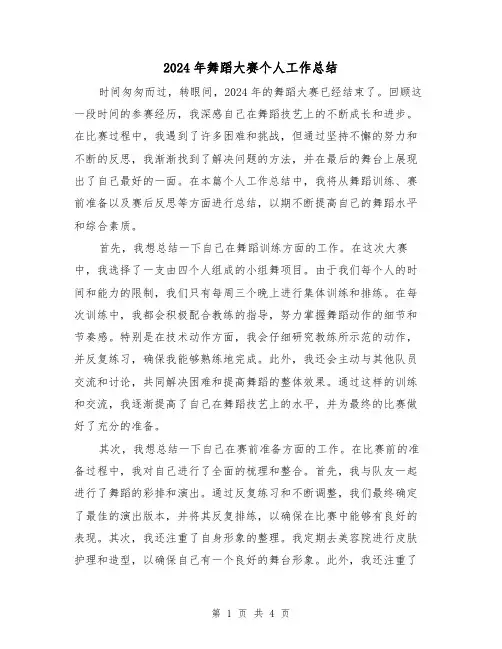 2024年舞蹈大赛个人工作总结

时间匆匆而过，转眼间，2024年的舞蹈大赛已经结束了。回顾这一段时间的参赛经历，我深感自己在舞蹈技艺上的不断成长和进步。在比赛过程中，我遇到了许多困难和挑战，但通过坚持不懈的努力和不断的反思，我渐渐找到了解决问题的方法，并在最后的舞台上展现出了自己最好的一面。在本篇个人工作总结中，我将从舞蹈训练、赛前准备以及赛后反思等方面进行总结，以期不断提高自己的舞蹈水平和综合素质。

首先，我想总结一下自己在舞蹈训练方面的工作。在这次大赛中，我选择了一支由四个人组成的小组舞项目。由于我们每个人的时间和能力的限制，我们只有每周三个晚上进行集体训练和排练。在每次训练中，我都会积极配合教练的指导，努力掌握舞蹈动作的细节和节奏感。特别是在技术动作方面，我会仔细研究教练所示范的动作，并反复练习，确保我能够熟练地完成。此外，我还会主动与其他队员交流和讨论，共同解决困难和提高舞蹈的整体效果。通过这样的训练和交流，我逐渐提高了自己在舞蹈技艺上的水平，并为最终的比赛做好了充分的准备。

其次，我想总结一下自己在赛前准备方面的工作。在比赛前的准备过程中，我对自己进行了全面的梳理和整合。首先，我与队友一起进行了舞蹈的彩排和演出。通过反复练习和不断调整，我们最终确定了最佳的演出版本，并将其反复排练，以确保在比赛中能够有良好的表现。其次，我还注重了自身形象的整理。我定期去美容院进行皮肤护理和造型，以确保自己有一个良好的舞台形象。此外，我还注重了

第 1 页 共 4 页